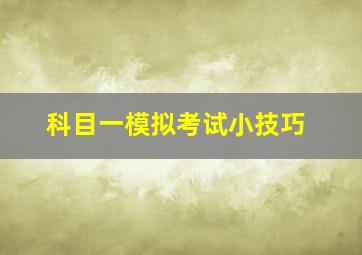 科目一模拟考试小技巧